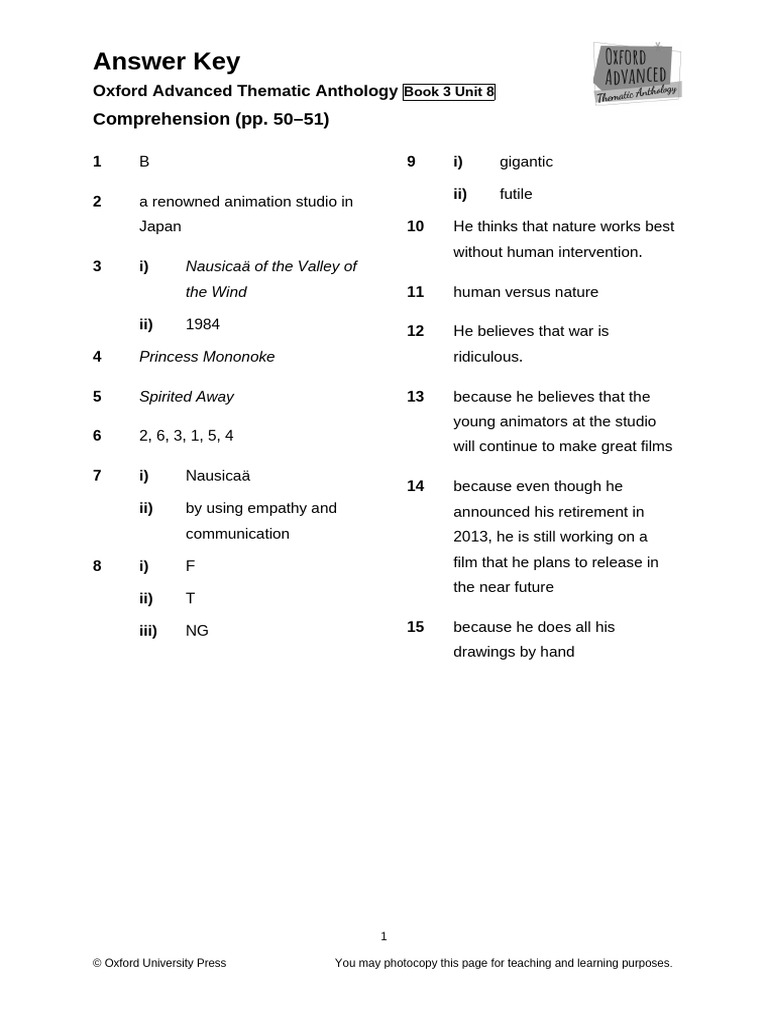 Answer Key

Oxford Advanced Thematic Anthology Book 3 Unit 8

OXFORD ADVANCED Thematic Anthology

Comprehension (pp. 50–51)

1 B

2 a renowned animation studio in Japan

3 i) Nausicaä of the Valley of the Wind

ii) 1984

4 Princess Mononoke

5 Spirited Away

6 2, 6, 3, 1, 5, 4

7 i) Nausicaä

ii) by using empathy and communication

8 i) F

ii) T

iii) NG

9 i) gigantic

ii) futile

10 He thinks that nature works best without human intervention.

11 human versus nature

12 He believes that war is ridiculous.

13 because he believes that the young animators at the studio will continue to make great films

14 because even though he announced his retirement in 2013, he is still working on a film that he plans to release in the near future

15 because he does all his drawings by hand

1

© Oxford University Press

You may photocopy this page for teaching and learning purposes.